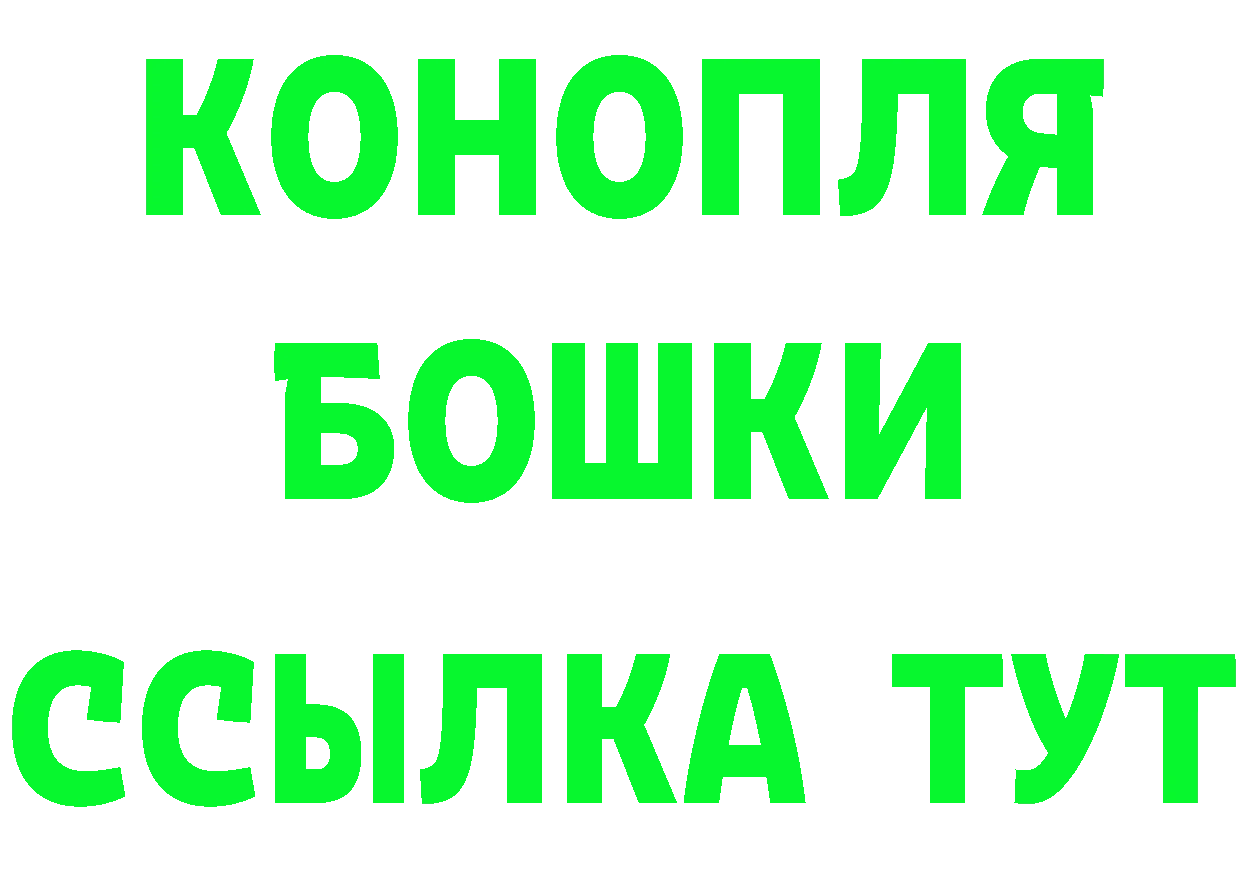 КОНОПЛЯ
БОШКИ
ССЫЛКА ТУТ